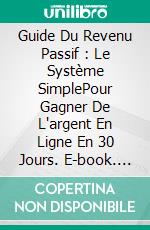 unilibro

Guide Du Revenu Passif : Le Système SimplePour Gagner De L'argent En Ligne En 30 Jours. E-book....

COPERTINA NON DISPONIBILE